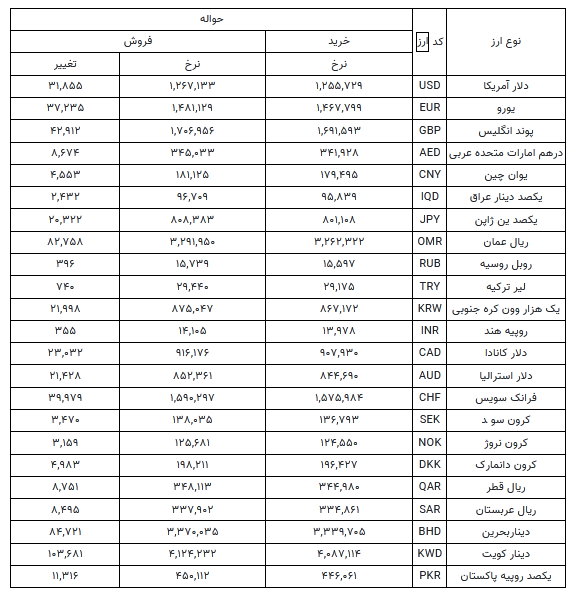 | نوع ارز | کد ارز | حواله | | |
|---|---|---|---|---|
| | | خرید | فروش | |
| | | نرخ | نرخ | تغییر |
| دلار آمریکا | USD | ۱,۲۵۵,۷۲۹ | ۱,۲۶۷,۱۳۳ | ۳۱,۸۵۵ |
| یورو | EUR | ۱,۴۶۷,۷۹۹ | ۱,۴۸۱,۱۲۹ | ۳۷,۲۳۵ |
| پوند انگلیس | GBP | ۱,۶۹۱,۵۹۳ | ۱,۷۰۶,۹۵۶ | ۴۲,۹۱۲ |
| درهم امارات متحده عربی | AED | ۳۴۱,۹۲۸ | ۳۴۵,۰۳۳ | ۸,۶۷۴ |
| یوان چین | CNY | ۱۷۹,۴۹۵ | ۱۸۱,۱۲۵ | ۴,۵۵۳ |
| یکصد دینار عراق | IQD | ۹۵,۸۳۹ | ۹۶,۷۰۹ | ۲,۴۳۲ |
| یکصد ین ژاپن | JPY | ۸۰۱,۱۰۸ | ۸۰۸,۳۸۳ | ۲۰,۳۲۲ |
| ریال عمان | OMR | ۳,۲۶۲,۳۲۲ | ۳,۲۹۱,۹۵۰ | ۸۲,۷۵۸ |
| روبل روسیه | RUB | ۱۵,۵۹۷ | ۱۵,۷۳۹ | ۳۹۶ |
| لیر ترکیه | TRY | ۲۹,۱۷۵ | ۲۹,۴۴۰ | ۷۴۰ |
| یک هزار وون کره جنوبی | KRW | ۸۶۷,۱۷۲ | ۸۷۵,۰۴۷ | ۲۱,۹۹۸ |
| روپیه هند | INR | ۱۳,۹۷۸ | ۱۴,۱۰۵ | ۳۵۵ |
| دلار کانادا | CAD | ۹۰۷,۹۳۰ | ۹۱۶,۱۷۶ | ۲۳,۰۳۲ |
| دلار استرالیا | AUD | ۸۴۴,۶۹۰ | ۸۵۲,۳۶۱ | ۲۱,۴۲۸ |
| فرانک سویس | CHF | ۱,۵۷۵,۹۸۴ | ۱,۵۹۰,۲۹۷ | ۳۹,۹۷۹ |
| کرون سو د | SEK | ۱۳۶,۷۹۳ | ۱۳۸,۰۳۵ | ۳,۴۷۰ |
| کرون نروژ | NOK | ۱۲۴,۵۵۰ | ۱۲۵,۶۸۱ | ۳,۱۵۹ |
| کرون دانمارک | DKK | ۱۹۶,۴۲۷ | ۱۹۸,۲۱۱ | ۴,۹۸۳ |
| ریال قطر | QAR | ۳۴۴,۹۸۰ | ۳۴۸,۱۱۳ | ۸,۷۵۱ |
| ریال عربستان | SAR | ۳۳۴,۸۶۱ | ۳۳۷,۹۰۲ | ۸,۴۹۵ |
| دیناربحرین | BHD | ۳,۳۳۹,۷۰۵ | ۳,۳۷۰,۰۳۵ | ۸۴,۷۲۱ |
| دینار کویت | KWD | ۴,۰۸۷,۱۱۴ | ۴,۱۲۴,۲۳۲ | ۱۰۳,۶۸۱ |
| یکصد روپیه پاکستان | PKR | ۴۴۶,۰۶۱ | ۴۵۰,۱۱۲ | ۱۱,۳۱۶ |